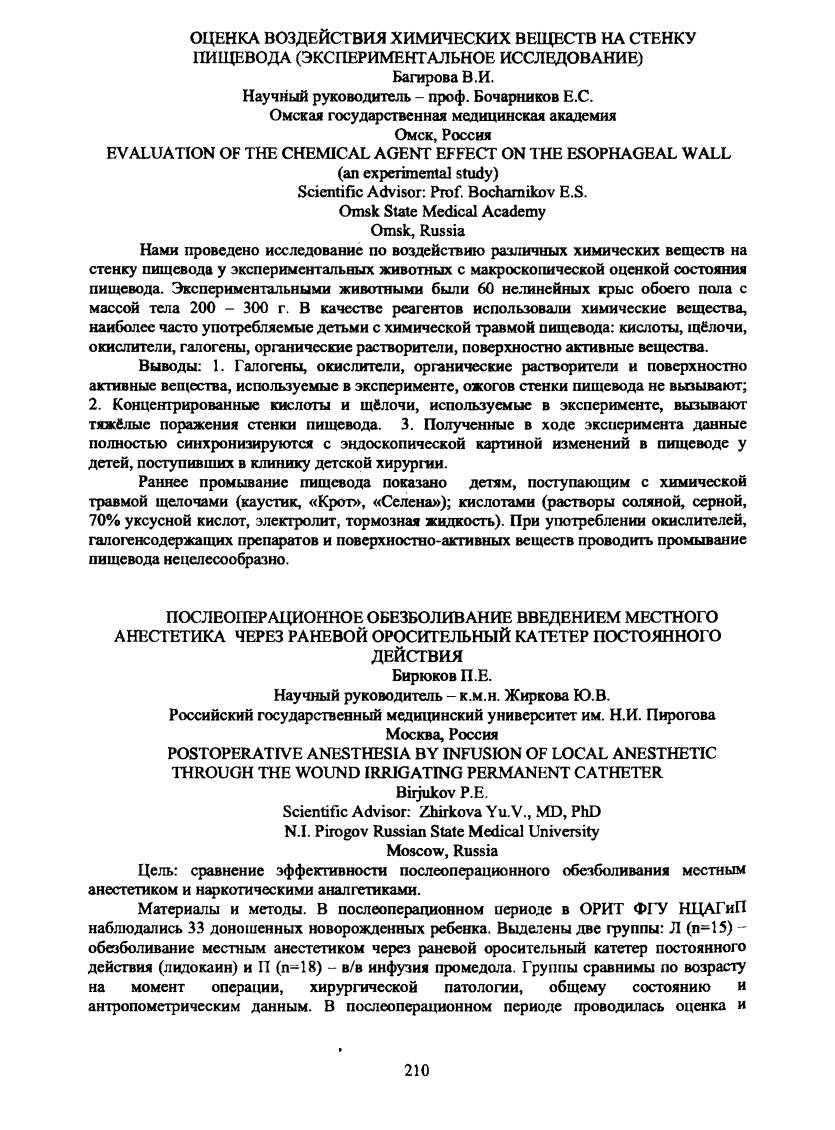 ОЦЕНКА ВОЗДЕЙСТВИЯ ХИМИЧЕСКИХ ВЕЩЕСТВ НА СТЕНКУ ПИЩЕВОДА (ЭКСПЕРИМЕНТАЛЬНОЕ ИССЛЕДОВАНИЕ)
Багирова В.И.
Научный руководитель – проф. Бочарников Е.С.
Омская государственная медицинская академия
Омск, Россия
EVALUATION OF THE CHEMICAL AGENT EFFECT ON THE ESOPHAGEAL WALL
(an experimental study)
Scientific Advisor: Prof. Bocharnikov E.S.
Omsk State Medical Academy
Omsk, Russia

Нами проведено исследование по воздействию различных химических веществ на стенку пищевода у экспериментальных животных с макроскопической оценкой состояния пищевода. Экспериментальными животными были 60 нелинейных крыс обоего пола с массой тела 200 – 300 г. В качестве реагентов использовали химические вещества, наиболее часто употребляемые детьми с химической травмой пищевода: кислоты, щёлочи, окислители, галогены, органические растворители, поверхностно активные вещества.

Выводы: 1. Галогены, окислители, органические растворители и поверхностно активные вещества, используемые в эксперименте, ожогов стенки пищевода не вызывают; 2. Концентрированные кислоты и щёлочи, используемые в эксперименте, вызывают тяжёлые поражения стенки пищевода. 3. Полученные в ходе эксперимента данные полностью синхронизируются с эндоскопической картиной изменений в пищеводе у детей, поступивших в клинику детской хирургии.

Раннее промывание пищевода показано детям, поступающим с химической травмой щелочами (каустик, «Крот», «Селена»); кислотами (растворы соляной, серной, 70% уксусной кислот, электролит, тормозная жидкость). При употреблении окислителей, галогенсодержащих препаратов и поверхностно-активных веществ проводить промывание пищевода нецелесообразно.

ПОСЛЕОПЕРАЦИОННОЕ ОБЕЗБОЛИВАНИЕ ВВЕДЕНИЕМ МЕСТНОГО АНЕСТЕТИКА ЧЕРЕЗ РАНЕВОЙ ОРОСИТЕЛЬНЫЙ КАТЕТЕР ПОСТОЯННОГО ДЕЙСТВИЯ
Бирюков П.Е.
Научный руководитель – к.м.н. Жиркова Ю.В.
Российский государственный медицинский университет им. Н.И. Пирогова
Москва, Россия
POSTOPERATIVE ANESTHESIA BY INFUSION OF LOCAL ANESTHETIC THROUGH THE WOUND IRRIGATING PERMANENT CATHETER
Birjukov P.E.
Scientific Advisor: Zhirkova Yu.V., MD, PhD
N.I. Pirogov Russian State Medical University
Moscow, Russia

Цель: сравнение эффективности послеоперационного обезболивания местным анестетиком и наркотическими аналгетиками.

Материалы и методы. В послеоперационном периоде в ОРИТ ФГУ НЦАГиП наблюдались 33 доношенных новорожденных ребенка. Выделены две группы: Л (n=15) – обезболивание местным анестетиком через раневой оросительный катетер постоянного действия (лидокаин) и П (n=18) – в/в инфузия промедола. Группы сравнимы по возрасту на момент операции, хирургической патологии, общему состоянию и антропометрическим данным. В послеоперационном периоде проводилась оценка и

210